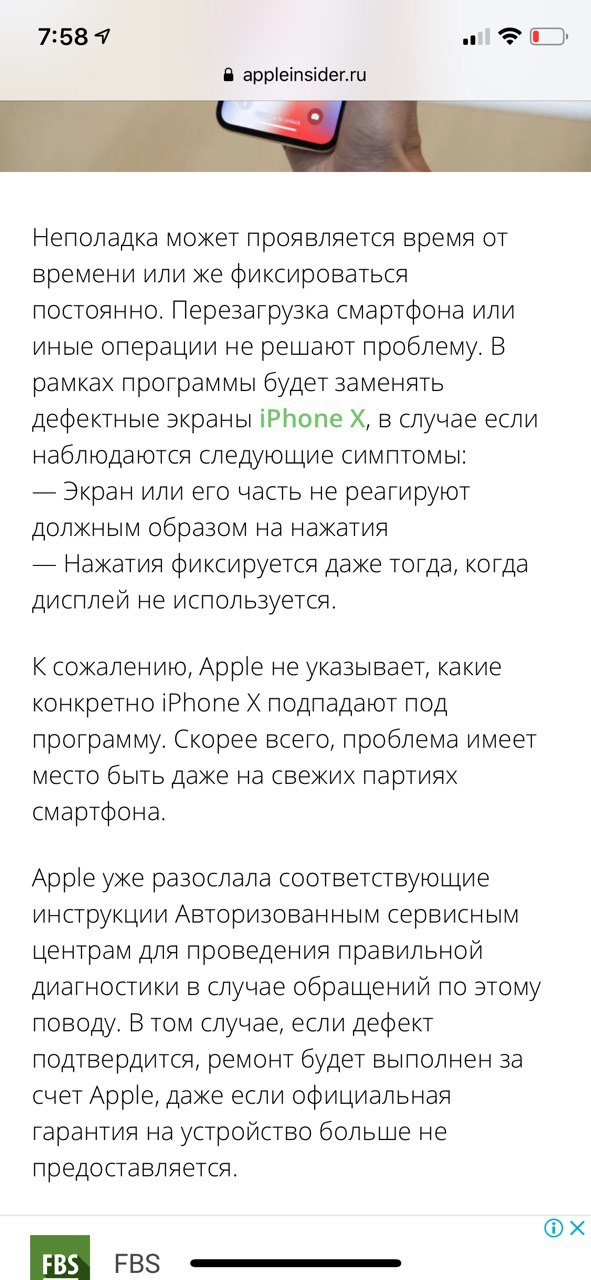 7:58

appleinsider.ru

Неполадка может проявляется время от времени или же фиксироваться постоянно. Перезагрузка смартфона или иные операции не решают проблему. В рамках программы будет заменять дефектные экраны iPhone X, в случае если наблюдаются следующие симптомы:
— Экран или его часть не реагируют должным образом на нажатия
— Нажатия фиксируется даже тогда, когда дисплей не используется.

К сожалению, Apple не указывает, какие конкретно iPhone X подпадают под программу. Скорее всего, проблема имеет место быть даже на свежих партиях смартфона.

Apple уже разослала соответствующие инструкции Авторизованным сервисным центрам для проведения правильной диагностики в случае обращений по этому поводу. В том случае, если дефект подтвердится, ремонт будет выполнен за счет Apple, даже если официальная гарантия на устройство больше не предоставляется.

FBS FBS